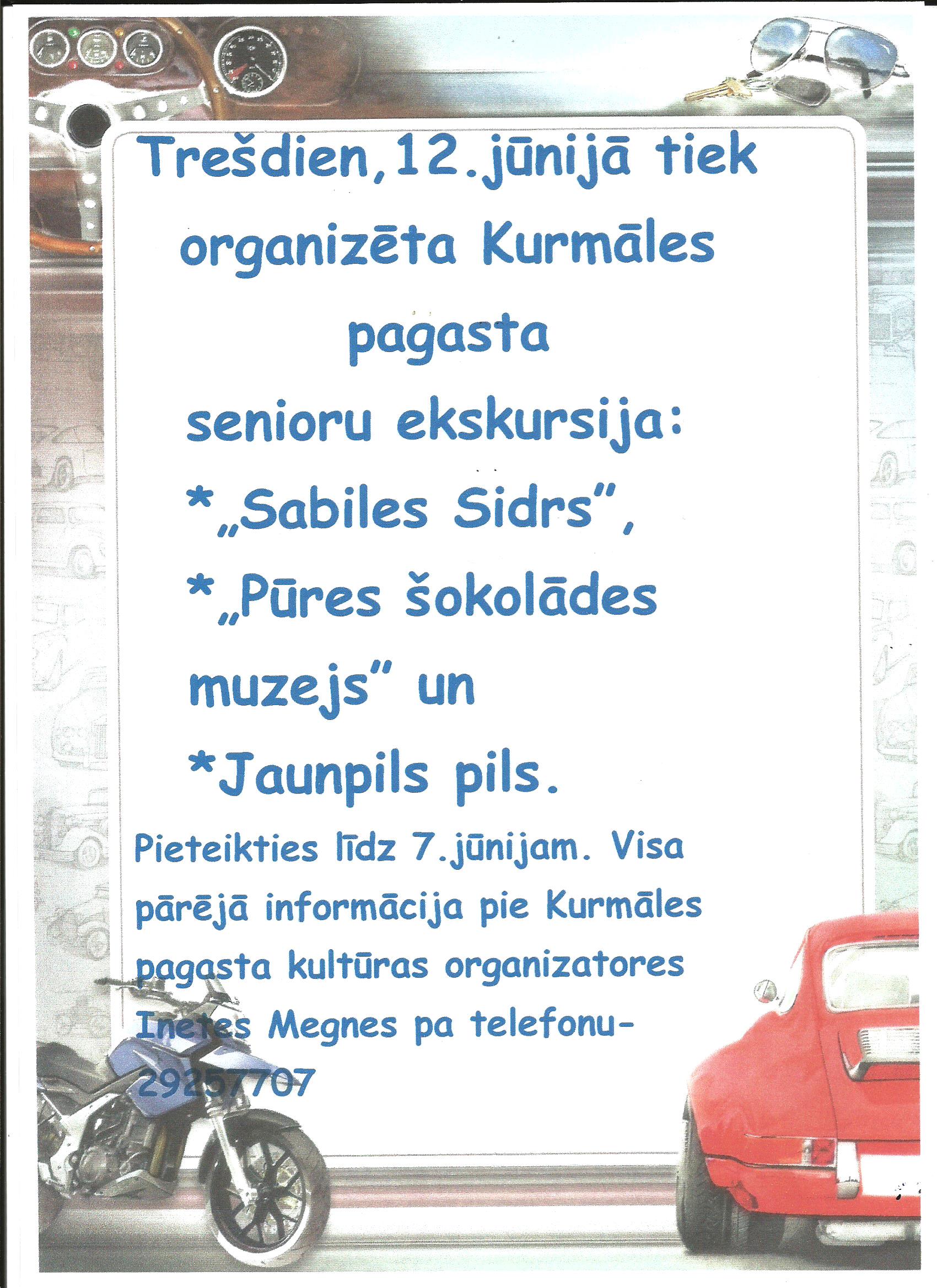 Trešdien,12.jūnijā tiek organizēta Kurmāles pagasta senioru ekskursija:

*„Sabiles Sidrs",

*„Pūres šokolādes muzejs" un

*Jaunpils pils.

Pieteikties līdz 7.jūnijam. Visa pārējā informācija pie Kurmāles pagasta kultūras organizatores Inetes Megnes pa telefonu-29257707